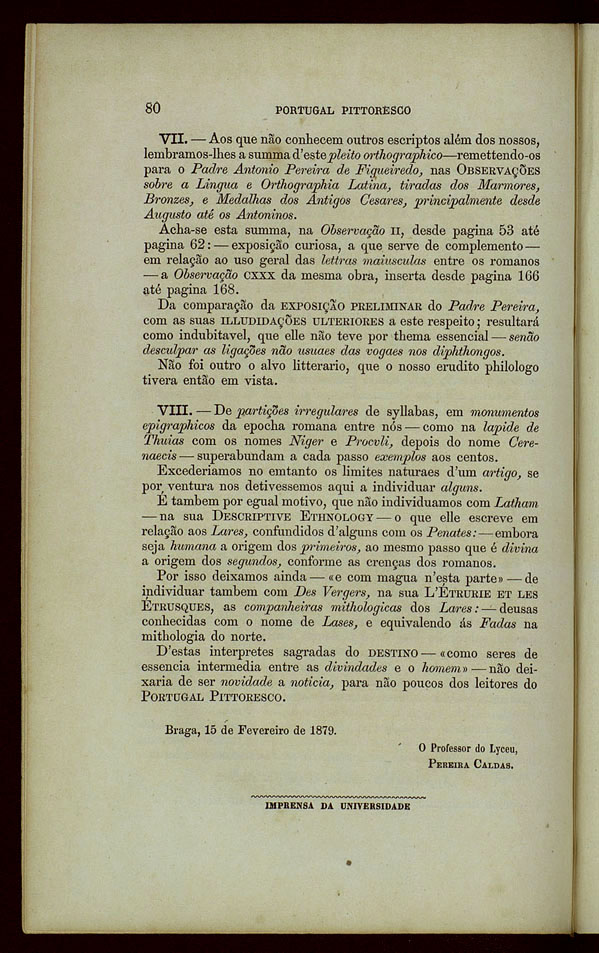 80 PORTUGAL PITTORESCO

VII. — Aos que não conhecem outros escriptos além dos nossos, lembramos-lhes a summa d'este pleito orthographico—remettendo-os para o Padre Antonio Pereira de Figueiredo, nas OBSERVAÇÕES sobre a Lingua e Orthographia Latina, tiradas dos Marmores, Bronzes, e Medalhas dos Antigos Cesares, principalmente desde Augusto até os Antoninos.

Acha-se esta summa, na Observação II, desde pagina 53 até pagina 62: — exposição curiosa, a que serve de complemento — em relação ao uso geral das lettras maiusculas entre os romanos — a Observação CXXX da mesma obra, inserta desde pagina 166 até pagina 168.

Da comparação da EXPOSIÇÃO PRELIMINAR do Padre Pereira, com as suas ILLUDIDAÇÕES ULTERIORES a este respeito; resultará como indubitavel, que elle não teve por thema essencial — senão desculpar as ligações não usuaes das vogaes nos diphthongos.

Não foi outro o alvo litterario, que o nosso erudito philologo tivera então em vista.

VIII. — De partições irregulares de syllabas, em monumentos epigraphicos da epocha romana entre nós — como na lapide de Thuias com os nomes Niger e Procvli, depois do nome Cerenaecis — superabundam a cada passo exemplos aos centos.

Excederiamos no emtanto os limites naturaes d'um artigo, se por ventura nos detivessemos aqui a individuar alguns.

É tambem por egual motivo, que não individuamos com Latham — na sua DESCRIPTIVE ETHNOLOGY — o que elle escreve em relação aos Lares, confundidos d'alguns com os Penates: — embora seja humana a origem dos primeiros, ao mesmo passo que é divina a origem dos segundos, conforme as crenças dos romanos.

Por isso deixamos ainda — «e com magua n'esta parte» — de individuar tambem com Des Vergers, na sua L'ÉTRURIE ET LES ÉTRUSQUES, as companheiras mithologicas dos Lares: — deusas conhecidas com o nome de Lases, e equivalendo ás Fadas na mithologia do norte.

D'estas interpretes sagradas do DESTINO — «como seres de essencia intermedia entre as divindades e o homem» — não deixaria de ser novidade a noticia, para não poucos dos leitores do PORTUGAL PITTORESCO.

Braga, 15 de Fevereiro de 1879.

O Professor do Lyceu,
PEREIRA CALDAS.

IMPRENSA DA UNIVERSIDADE